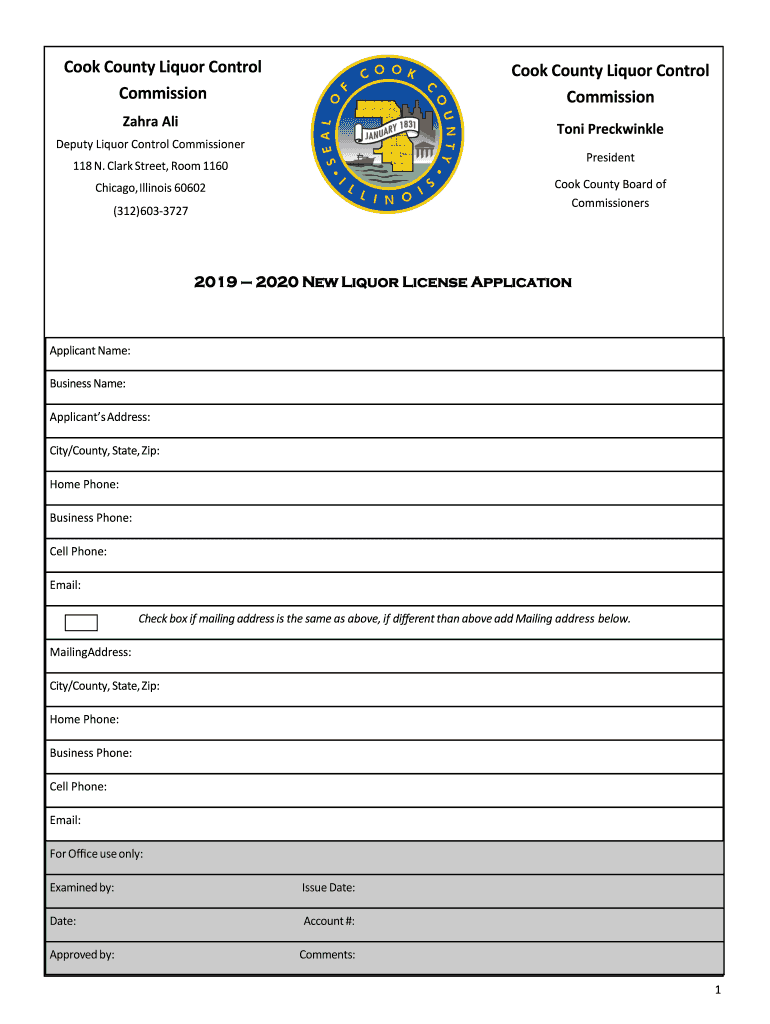 Cook County Liquor Control Commission

Zahra Ali

Deputy Liquor Control Commissioner

118 N. Clark Street, Room 1160

Chicago, Illinois 60602

(312)603-3727

SEAL OF COOK COUNTY ILLINOIS

JANUARY 1831

Cook County Liquor Control Commission

Toni Preckwinkle

President

Cook County Board of Commissioners

2019 – 2020 New Liquor License Application

Applicant Name:

Business Name:

Applicant's Address:

City/County, State, Zip:

Home Phone:

Business Phone:

Cell Phone:

Email:

Check box if mailing address is the same as above, if different than above add Mailing address below.

MailingAddress:

City/County, State, Zip:

Home Phone:

Business Phone:

Cell Phone:

Email:

For Office use only:

Examined by: Issue Date:

Date: Account #:

Approved by: Comments:

1